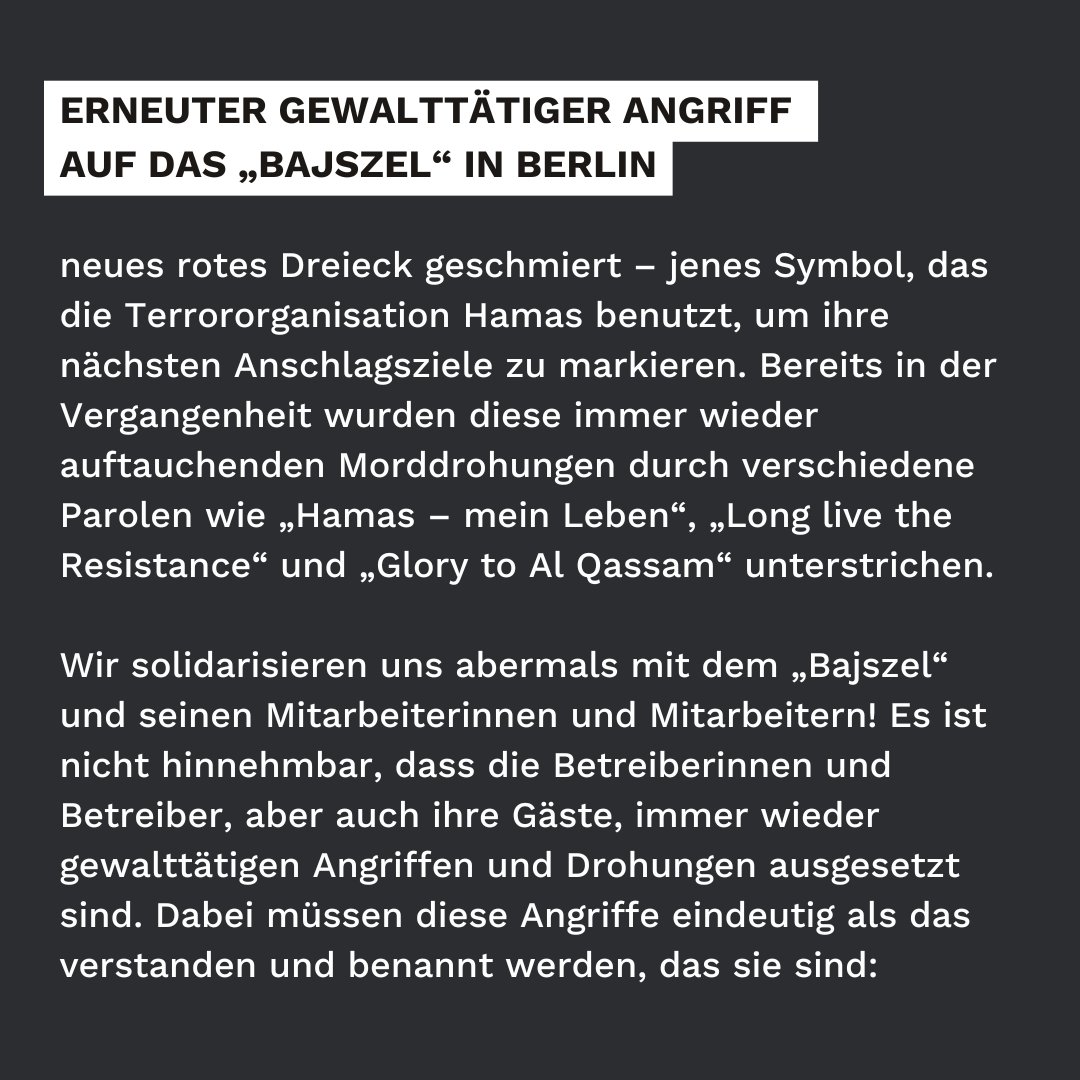 ERNEUTER GEWALTTÄTIGER ANGRIFF
AUF DAS „BAJSZEL“ IN BERLIN

neues rotes Dreieck geschmiert – jenes Symbol, das die Terrororganisation Hamas benutzt, um ihre nächsten Anschlagsziele zu markieren. Bereits in der Vergangenheit wurden diese immer wieder auftauchenden Morddrohungen durch verschiedene Parolen wie „Hamas – mein Leben“, „Long live the Resistance“ und „Glory to Al Qassam“ unterstrichen.

Wir solidarisieren uns abermals mit dem „Bajszel“ und seinen Mitarbeiterinnen und Mitarbeitern! Es ist nicht hinnehmbar, dass die Betreiberinnen und Betreiber, aber auch ihre Gäste, immer wieder gewalttätigen Angriffen und Drohungen ausgesetzt sind. Dabei müssen diese Angriffe eindeutig als das verstanden und benannt werden, das sie sind: